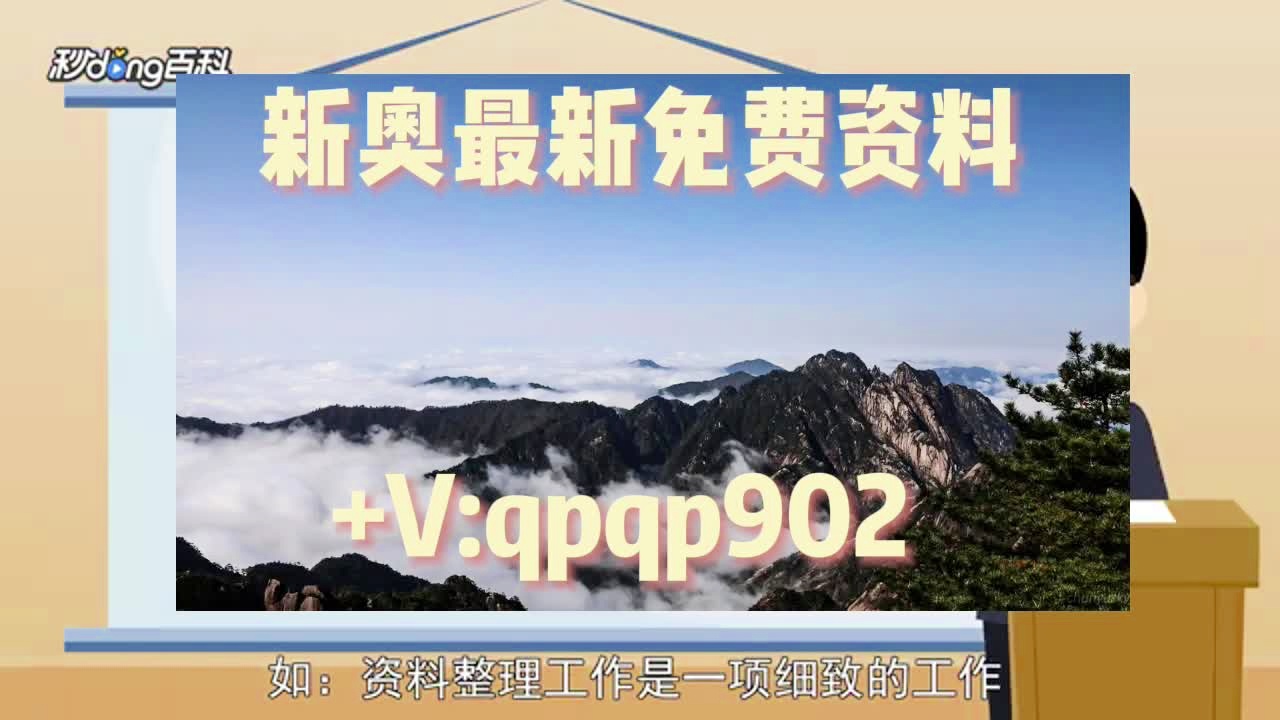 秒dong百科

新奥最新免费资料

+V:qpqp902

如：资料整理工作是一项细致的工作